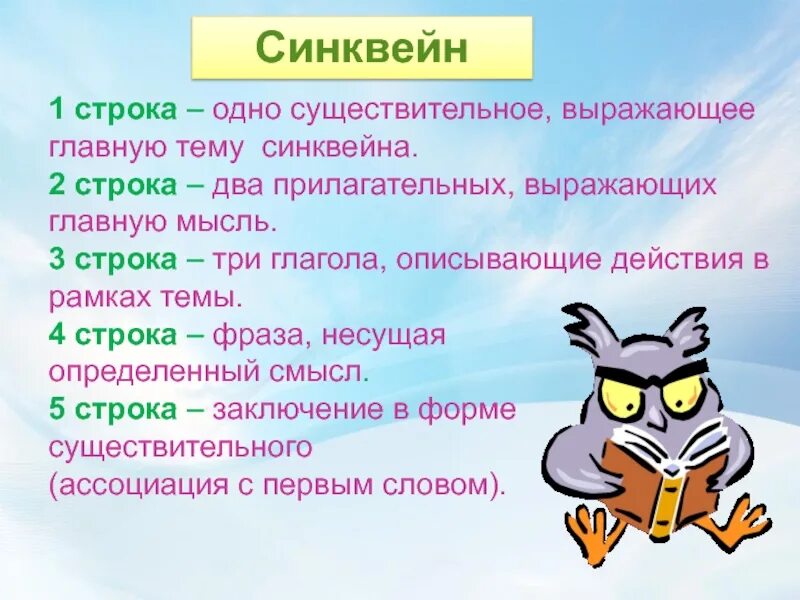 Синквейн

1 строка – одно существительное, выражающее главную тему синквейна.
2 строка – два прилагательных, выражающих главную мысль.
3 строка – три глагола, описывающие действия в рамках темы.
4 строка – фраза, несущая определенный смысл.
5 строка – заключение в форме существительного (ассоциация с первым словом).